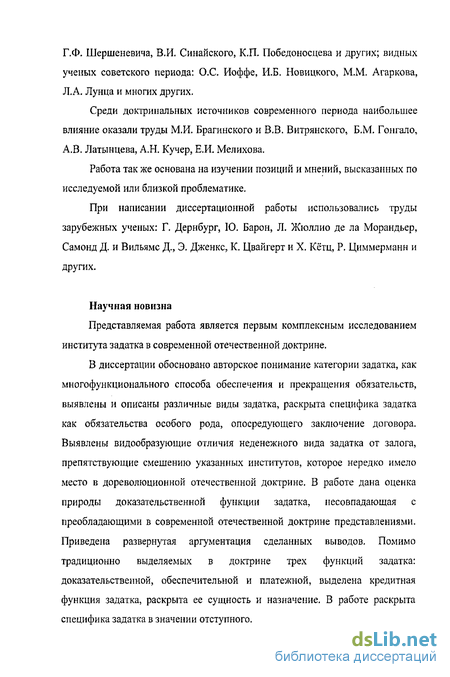 Г.Ф. Шершеневича, В.И. Синайского, К.П. Победоносцева и других; видных ученых советского периода: О.С. Иоффе, И.Б. Новицкого, М.М. Агаркова, Л.А. Лунца и многих других.

Среди доктринальных источников современного периода наибольшее влияние оказали труды М.И. Брагинского и В.В. Витрянского, Б.М. Гонгало, А.В. Латынцева, А.Н. Кучер, Е.И. Мелихова.

Работа так же основана на изучении позиций и мнений, высказанных по исследуемой или близкой проблематике.

При написании диссертационной работы использовались труды зарубежных ученых: Г. Дернбург, Ю. Барон, Л. Жюллио де ла Морандьер, Самонд Д. и Вильямс Д., Э. Дженкс, К. Цвайгерт и Х. Кётц, Р. Циммерманн и других.

Научная новизна

Представляемая работа является первым комплексным исследованием института задатка в современной отечественной доктрине.

В диссертации обосновано авторское понимание категории задатка, как многофункционального способа обеспечения и прекращения обязательств, выявлены и описаны различные виды задатка, раскрыта специфика задатка как обязательства особого рода, опосредующего заключение договора. Выявлены видообразующие отличия неденежного вида задатка от залога, препятствующие смешению указанных институтов, которое нередко имело место в дореволюционной отечественной доктрине. В работе дана оценка природы доказательственной функции задатка, несовпадающая с преобладающими в современной отечественной доктрине представлениями. Приведена развернутая аргументация сделанных выводов. Помимо традиционно выделяемых в доктрине трех функций задатка: доказательственной, обеспечительной и платежной, выделена кредитная функция задатка, раскрыта ее сущность и назначение. В работе раскрыта специфика задатка в значении отступного.

dsLib.net
библиотека диссертаций